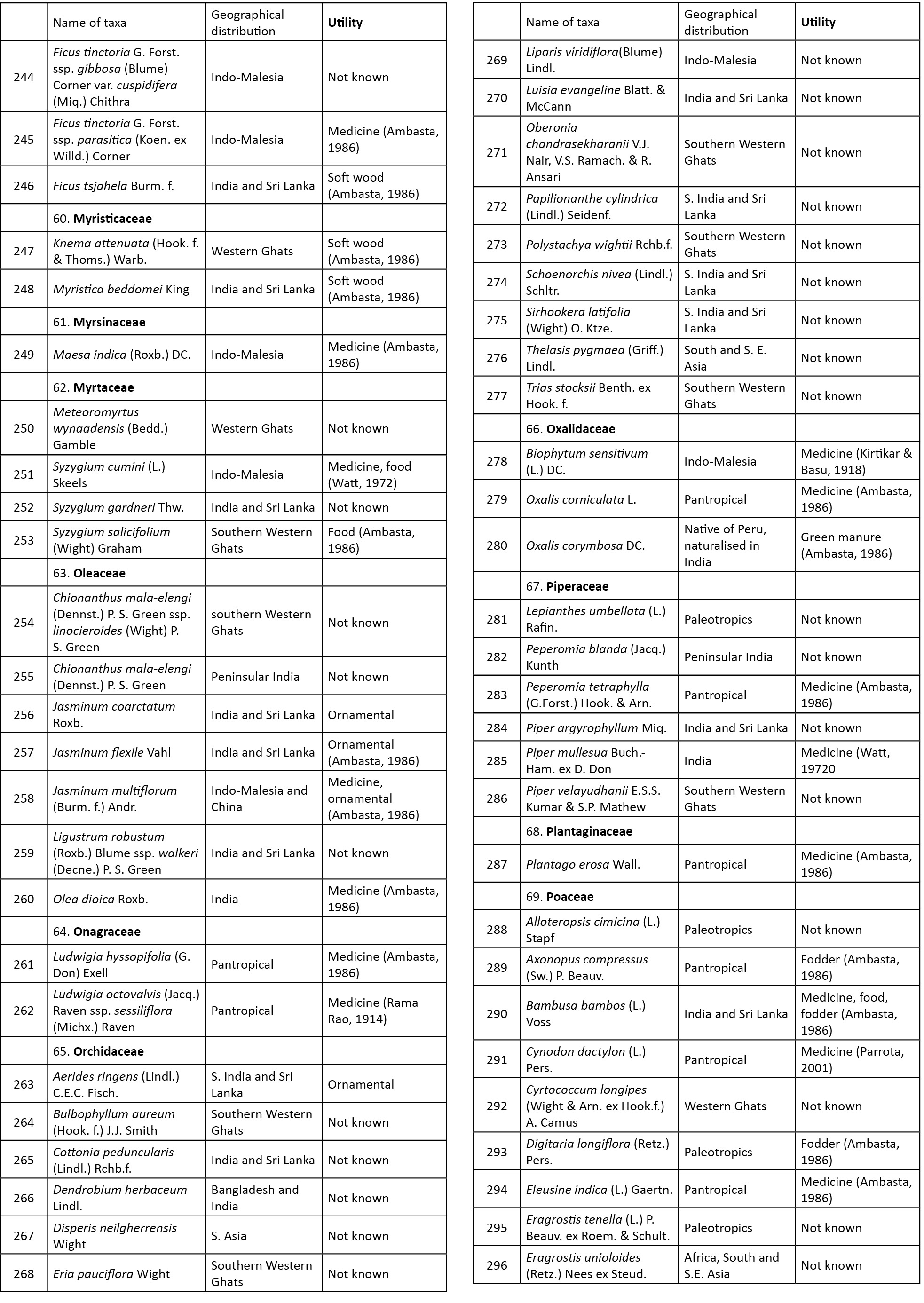 | | Name of taxa | Geographical distribution | Utility |
|---|---|---|---|
| 244 | Ficus tinctoria G. Forst. ssp. gibbosa (Blume) Corner var. cuspidifera (Miq.) Chithra | Indo-Malesia | Not known |
| 245 | Ficus tinctoria G. Forst. ssp. parasitica (Koen. ex Willd.) Corner | Indo-Malesia | Medicine (Ambasta, 1986) |
| 246 | Ficus tsjahela Burm. f. | India and Sri Lanka | Soft wood (Ambasta, 1986) |
| | 60. Myristicaceae | | |
| 247 | Knema attenuata (Hook. f. & Thoms.) Warb. | Western Ghats | Soft wood (Ambasta, 1986) |
| 248 | Myristica beddomei King | India and Sri Lanka | Soft wood (Ambasta, 1986) |
| | 61. Myrsinaceae | | |
| 249 | Maesa indica (Roxb.) DC. | Indo-Malesia | Medicine (Ambasta, 1986) |
| | 62. Myrtaceae | | |
| 250 | Meteoromyrtus wynaadensis (Bedd.) Gamble | Western Ghats | Not known |
| 251 | Syzygium cumini (L.) Skeels | Indo-Malesia | Medicine, food (Watt, 1972) |
| 252 | Syzygium gardneri Thw. | India and Sri Lanka | Not known |
| 253 | Syzygium salicifolium (Wight) Graham | Southern Western Ghats | Food (Ambasta, 1986) |
| | 63. Oleaceae | | |
| 254 | Chionanthus mala-elengi (Dennst.) P. S. Green ssp. linocieroides (Wight) P. S. Green | southern Western Ghats | Not known |
| 255 | Chionanthus mala-elengi (Dennst.) P. S. Green | Peninsular India | Not known |
| 256 | Jasminum coarctatum Roxb. | India and Sri Lanka | Ornamental |
| 257 | Jasminum flexile Vahl | India and Sri Lanka | Ornamental (Ambasta, 1986) |
| 258 | Jasminum multiflorum (Burm. f.) Andr. | Indo-Malesia and China | Medicine, ornamental (Ambasta, 1986) |
| 259 | Ligustrum robustum (Roxb.) Blume ssp. walkeri (Decne.) P. S. Green | India and Sri Lanka | Not known |
| 260 | Olea dioica Roxb. | India | Medicine (Ambasta, 1986) |
| | 64. Onagraceae | | |
| 261 | Ludwigia hyssopifolia (G. Don) Exell | Pantropical | Medicine (Ambasta, 1986) |
| 262 | Ludwigia octovalvis (Jacq.) Raven ssp. sessiliflora (Michx.) Raven | Pantropical | Medicine (Rama Rao, 1914) |
| | 65. Orchidaceae | | |
| 263 | Aerides ringens (Lindl.) C.E.C. Fisch. | S. India and Sri Lanka | Ornamental |
| 264 | Bulbophyllum aureum (Hook. f.) J.J. Smith | Southern Western Ghats | Not known |
| 265 | Cottonia peduncularis (Lindl.) Rchb.f. | India and Sri Lanka | Not known |
| 266 | Dendrobium herbaceum Lindl. | Bangladesh and India | Not known |
| 267 | Disperis neilgherrensis Wight | S. Asia | Not known |
| 268 | Eria pauciflora Wight | Southern Western Ghats | Not known |

| | Name of taxa | Geographical distribution | Utility |
|---|---|---|---|
| 269 | Liparis viridiflora(Blume) Lindl. | Indo-Malesia | Not known |
| 270 | Luisia evangeline Blatt. & McCann | India and Sri Lanka | Not known |
| 271 | Oberonia chandrasekharanii V.J. Nair, V.S. Ramach. & R. Ansari | Southern Western Ghats | Not known |
| 272 | Papilionanthe cylindrica (Lindl.) Seidenf. | S. India and Sri Lanka | Not known |
| 273 | Polystachya wightii Rchb.f. | Southern Western Ghats | Not known |
| 274 | Schoenorchis nivea (Lindl.) Schltr. | S. India and Sri Lanka | Not known |
| 275 | Sirhookera latifolia (Wight) O. Ktze. | S. India and Sri Lanka | Not known |
| 276 | Thelasis pygmaea (Griff.) Lindl. | South and S. E. Asia | Not known |
| 277 | Trias stocksii Benth. ex Hook. f. | Southern Western Ghats | Not known |
| | 66. Oxalidaceae | | |
| 278 | Biophytum sensitivum (L.) DC. | Indo-Malesia | Medicine (Kirtikar & Basu, 1918) |
| 279 | Oxalis corniculata L. | Pantropical | Medicine (Ambasta, 1986) |
| 280 | Oxalis corymbosa DC. | Native of Peru, naturalised in India | Green manure (Ambasta, 1986) |
| | 67. Piperaceae | | |
| 281 | Lepianthes umbellata (L.) Rafin. | Paleotropics | Not known |
| 282 | Peperomia blanda (Jacq.) Kunth | Peninsular India | Not known |
| 283 | Peperomia tetraphylla (G.Forst.) Hook. & Arn. | Pantropical | Medicine (Ambasta, 1986) |
| 284 | Piper argyrophyllum Miq. | India and Sri Lanka | Not known |
| 285 | Piper mullesua Buch.-Ham. ex D. Don | India | Medicine (Watt, 19720 |
| 286 | Piper velayudhanii E.S.S. Kumar & S.P. Mathew | Southern Western Ghats | Not known |
| | 68. Plantaginaceae | | |
| 287 | Plantago erosa Wall. | Pantropical | Medicine (Ambasta, 1986) |
| | 69. Poaceae | | |
| 288 | Alloteropsis cimicina (L.) Stapf | Paleotropics | Not known |
| 289 | Axonopus compressus (Sw.) P. Beauv. | Pantropical | Fodder (Ambasta, 1986) |
| 290 | Bambusa bambos (L.) Voss | India and Sri Lanka | Medicine, food, fodder (Ambasta, 1986) |
| 291 | Cynodon dactylon (L.) Pers. | Pantropical | Medicine (Parrota, 2001) |
| 292 | Cyrtococcum longipes (Wight & Arn. ex Hook.f.) A. Camus | Western Ghats | Not known |
| 293 | Digitaria longiflora (Retz.) Pers. | Paleotropics | Fodder (Ambasta, 1986) |
| 294 | Eleusine indica (L.) Gaertn. | Pantropical | Medicine (Ambasta, 1986) |
| 295 | Eragrostis tenella (L.) P. Beauv. ex Roem. & Schult. | Paleotropics | Not known |
| 296 | Eragrostis unioloides (Retz.) Nees ex Steud. | Africa, South and S.E. Asia | Not known |